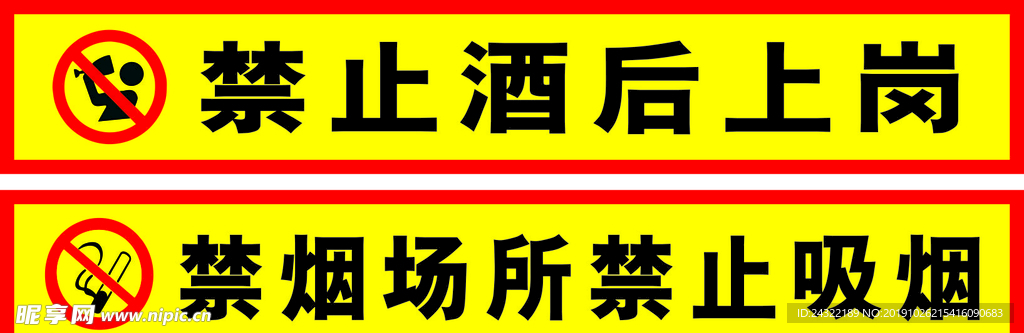 禁止酒后上岗

禁烟场所禁止吸烟

昵享网 www.nipic.cn

ID:24322189 NO:20191026215416090683